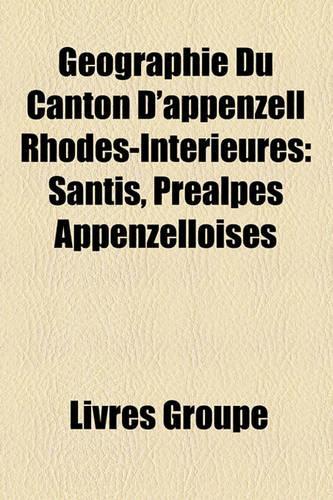 Geographie Du Canton D'appenzell Rhodes-Interieures: Santis, Prealpes Appenzelloises

Livres Groupe